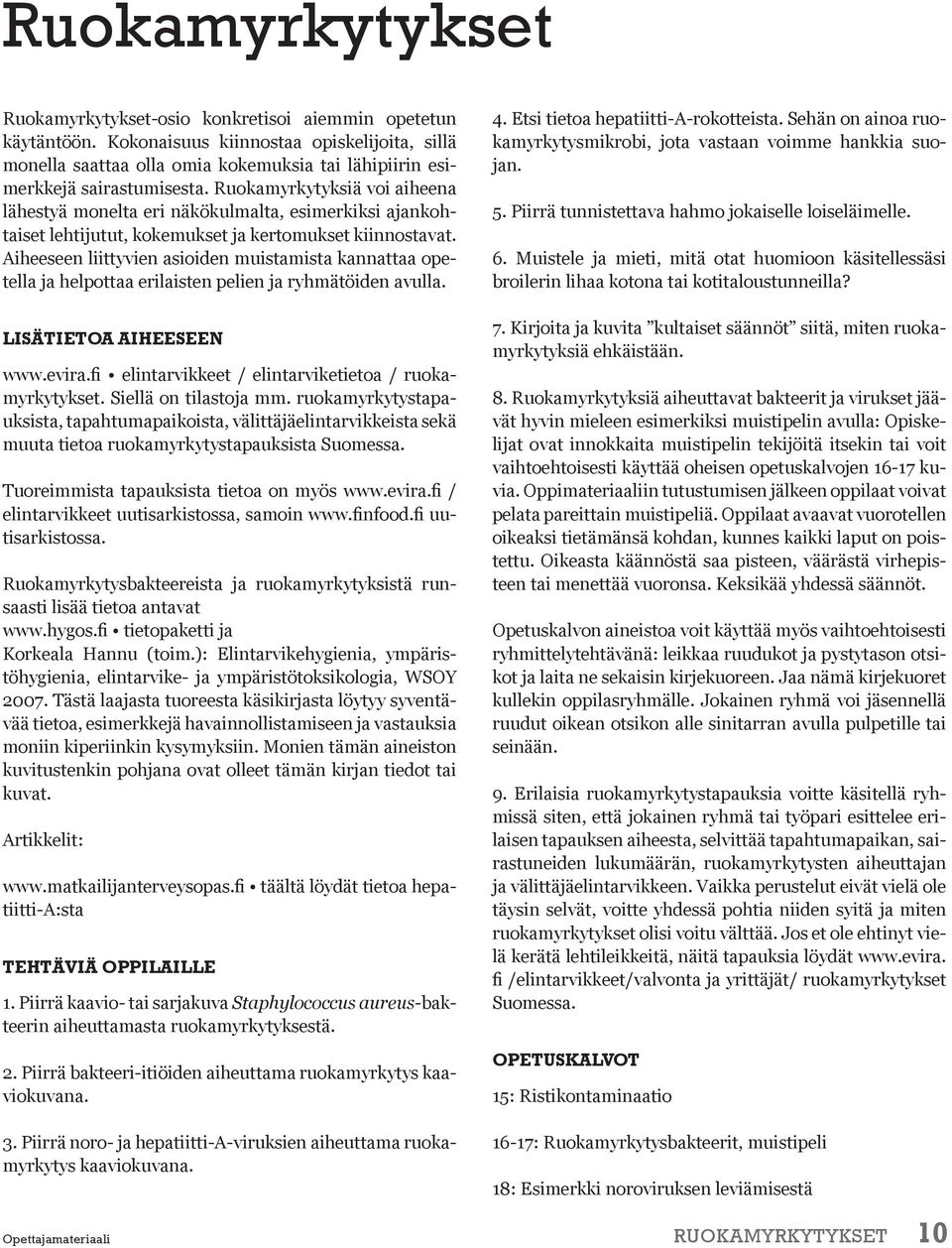 Ruokamyrkytykset

Ruokamyrkytykset-osio konkretisoi aiemmin opetetun käytäntöön. Kokonaisuus kiinnostaa opiskelijoita, sillä monella saattaa olla omia kokemuksia tai lähipiirin esimerkkejä sairastumisesta. Ruokamyrkytyksiä voi aiheena lähestyä monelta eri näkökulmalta, esimerkiksi ajankohtaiset lehtijutut, kokemukset ja kertomukset kiinnostavat. Aiheeseen liittyvien asioiden muistamista kannattaa opetella ja helpottaa erilaisten pelien ja ryhmätöiden avulla.

LISÄTIETOA AIHEESEEN

www.evira.fi • elintarvikkeet / elintarviketietoa / ruokamyrkytykset. Siellä on tilastoja mm. ruokamyrkytystapauksista, tapahtumapaikoista, välittäjäelintarvikkeista sekä muuta tietoa ruokamyrkytystapauksista Suomessa.

Tuoreimmista tapauksista tietoa on myös www.evira.fi / elintarvikkeet uutisarkistossa, samoin www.finfood.fi uutisarkistossa.

Ruokamyrkytysbakteereista ja ruokamyrkytyksistä runsaasti lisää tietoa antavat
www.hygos.fi • tietopaketti ja
Korkeala Hannu (toim.): Elintarvikehygienia, ympäristöhygienia, elintarvike- ja ympäristötoksikologia, WSOY 2007. Tästä laajasta tuoreesta käsikirjasta löytyy syventävää tietoa, esimerkkejä havainnollistamiseen ja vastauksia moniin kiperiinkin kysymyksiin. Monien tämän aineiston kuvitustenkin pohjana ovat olleet tämän kirjan tiedot tai kuvat.

Artikkelit:

www.matkailijanterveysopas.fi • täältä löydät tietoa hepatiitti-A:sta

TEHTÄVIÄ OPPILAILLE

1. Piirrä kaavio- tai sarjakuva Staphylococcus aureus-bakteerin aiheuttamasta ruokamyrkytyksestä.

2. Piirrä bakteeri-itiöiden aiheuttama ruokamyrkytys kaaviokuvana.

3. Piirrä noro- ja hepatiitti-A-viruksien aiheuttama ruokamyrkytys kaaviokuvana.

4. Etsi tietoa hepatiitti-A-rokotteista. Sehän on ainoa ruokamyrkytysmikrobi, jota vastaan voimme hankkia suojan.

5. Piirrä tunnistettava hahmo jokaiselle loiseläimelle.

6. Muistele ja mieti, mitä otat huomioon käsitellessäsi broilerin lihaa kotona tai kotitaloustunneilla?

7. Kirjoita ja kuvita ”kultaiset säännöt” siitä, miten ruokamyrkytyksiä ehkäistään.

8. Ruokamyrkytyksiä aiheuttavat bakteerit ja virukset jäävät hyvin mieleen esimerkiksi muistipelin avulla: Opiskelijat ovat innokkaita muistipelin tekijöitä itsekin tai voit vaihtoehtoisesti käyttää oheisen opetuskalvojen 16-17 kuvia. Oppimateriaaliin tutustumisen jälkeen oppilaat voivat pelata pareittain muistipeliä. Oppilaat avaavat vuorotellen oikeaksi tietämänsä kohdan, kunnes kaikki laput on poistettu. Oikeasta käännöstä saa pisteen, väärästä virhepisteen tai menettää vuoronsa. Keksikää yhdessä säännöt.

Opetuskalvon aineistoa voit käyttää myös vaihtoehtoisesti ryhmittelytehtävänä: leikkaa ruudukot ja pystytason otsikot ja laita ne sekaisin kirjekuoreen. Jaa nämä kirjekuoret kullekin oppilasryhmälle. Jokainen ryhmä voi jäsennellä ruudut oikean otsikon alle sinitarran avulla pulpetille tai seinään.

9. Erilaisia ruokamyrkytystapauksia voitte käsitellä ryhmissä siten, että jokainen ryhmä tai työpari esittelee erilaisen tapauksen aiheesta, selvittää tapahtumapaikan, sairastuneiden lukumäärän, ruokamyrkytysten aiheuttajan ja välittäjäelintarvikkeen. Vaikka perustelut eivät vielä ole täysin selvät, voitte yhdessä pohtia niiden syitä ja miten ruokamyrkytykset olisi voitu välttää. Jos et ole ehtinyt vielä kerätä lehtileikkeitä, näitä tapauksia löydät www.evira.fi /elintarvikkeet/valvonta ja yrittäjät/ ruokamyrkytykset Suomessa.

OPETUSKALVOT

15: Ristikontaminaatio

16-17: Ruokamyrkytysbakteerit, muistipeli

18: Esimerkki noroviruksen leviämisestä

Opettajamateriaali

RUOKAMYRKYTYKSET 10